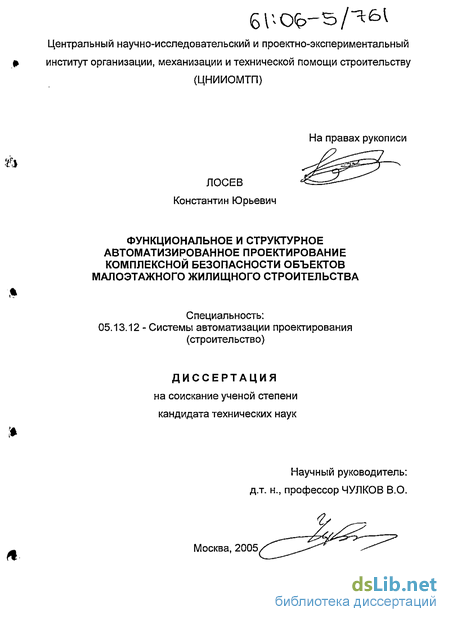 61:06-5/761

Центральный научно-исследовательский и проектно-экспериментальный институт организации, механизации и технической помощи строительству (ЦНИИОМТП)

На правах рукописи

ЛОСЕВ

Константин Юрьевич

ФУНКЦИОНАЛЬНОЕ И СТРУКТУРНОЕ АВТОМАТИЗИРОВАННОЕ ПРОЕКТИРОВАНИЕ КОМПЛЕКСНОЙ БЕЗОПАСНОСТИ ОБЪЕКТОВ МАЛОЭТАЖНОГО ЖИЛИЩНОГО СТРОИТЕЛЬСТВА

Специальность:
05.13.12 - Системы автоматизации проектирования (строительство)

ДИССЕРТАЦИЯ

на соискание ученой степени
кандидата технических наук

Научный руководитель:
д.т. н., профессор ЧУЛКОВ В.О.

Москва, 2005

dsLib.net
библиотека диссертаций